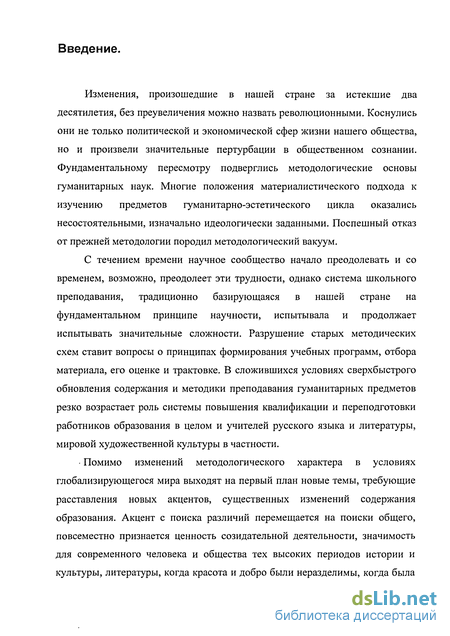 Введение.

Изменения, произошедшие в нашей стране за истекшие два десятилетия, без преувеличения можно назвать революционными. Коснулись они не только политической и экономической сфер жизни нашего общества, но и произвели значительные пертурбации в общественном сознании. Фундаментальному пересмотру подверглись методологические основы гуманитарных наук. Многие положения материалистического подхода к изучению предметов гуманитарно-эстетического цикла оказались несостоятельными, изначально идеологически заданными. Поспешный отказ от прежней методологии породил методологический вакуум.

С течением времени научное сообщество начало преодолевать и со временем, возможно, преодолеет эти трудности, однако система школьного преподавания, традиционно базирующаяся в нашей стране на фундаментальном принципе научности, испытывала и продолжает испытывать значительные сложности. Разрушение старых методических схем ставит вопросы о принципах формирования учебных программ, отбора материала, его оценке и трактовке. В сложившихся условиях сверхбыстрого обновления содержания и методики преподавания гуманитарных предметов резко возрастает роль системы повышения квалификации и переподготовки работников образования в целом и учителей русского языка и литературы, мировой художественной культуры в частности.

Помимо изменений методологического характера в условиях глобализирующегося мира выходят на первый план новые темы, требующие расставления новых акцентов, существенных изменений содержания образования. Акцент с поиска различий перемещается на поиски общего, повсеместно признается ценность созидательной деятельности, значимость для современного человека и общества тех высоких периодов истории и культуры, литературы, когда красота и добро были неразделимы, когда была

dsLib.net
библиотека диссертаций